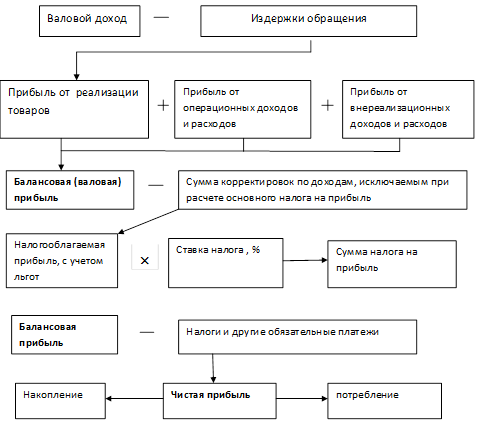 Валовой доход — Издержки обращения

Прибыль от реализации товаров + Прибыль от операционных доходов и расходов + Прибыль от внереализационных доходов и расходов

Балансовая (валовая) прибыль — Сумма корректировок по доходам, исключаемым при расчете основного налога на прибыль

Налогооблагаемая прибыль, с учетом льгот × Ставка налога , % Сумма налога на прибыль

Балансовая прибыль — Налоги и другие обязательные платежи

Накопление Чистая прибыль потребление